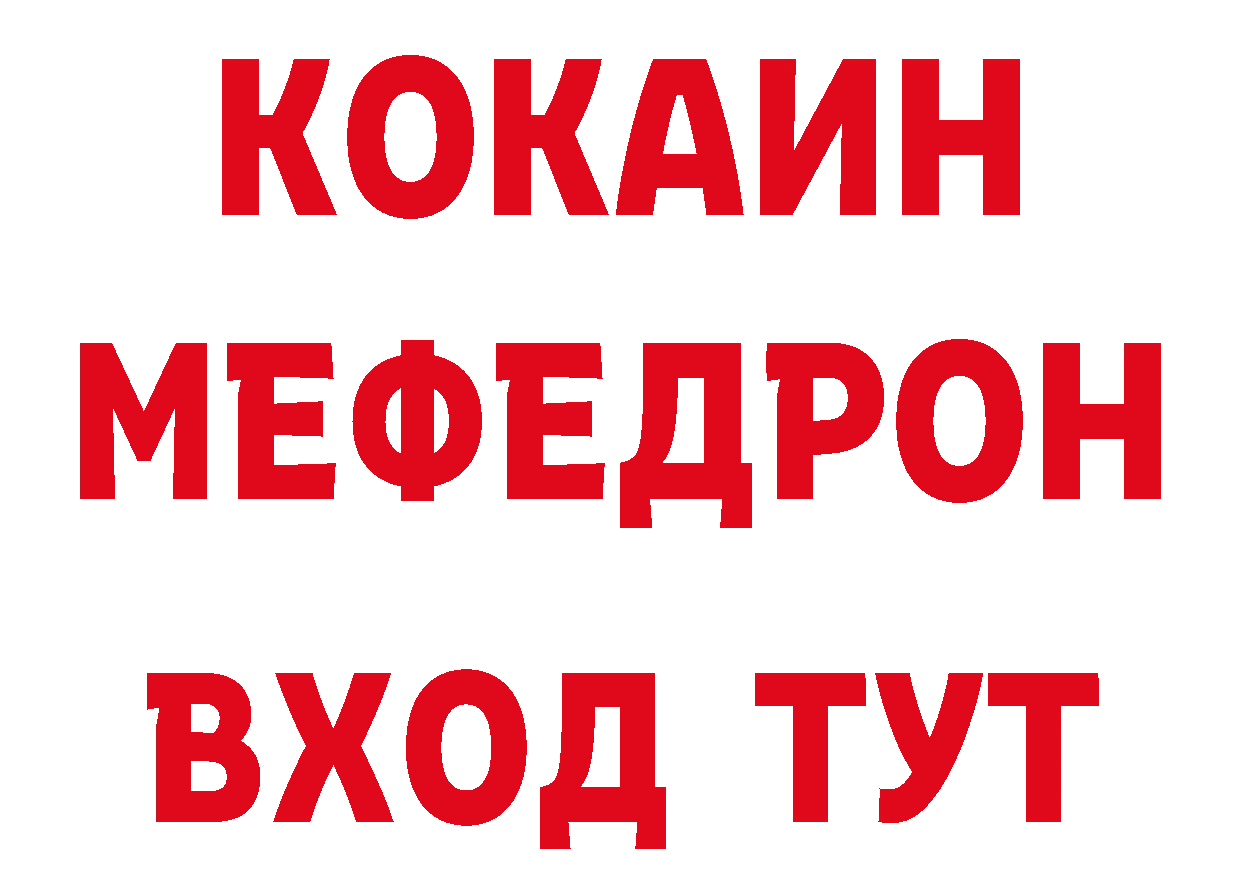 КОКАИН
МЕФЕДРОН
ВХОД ТУТ